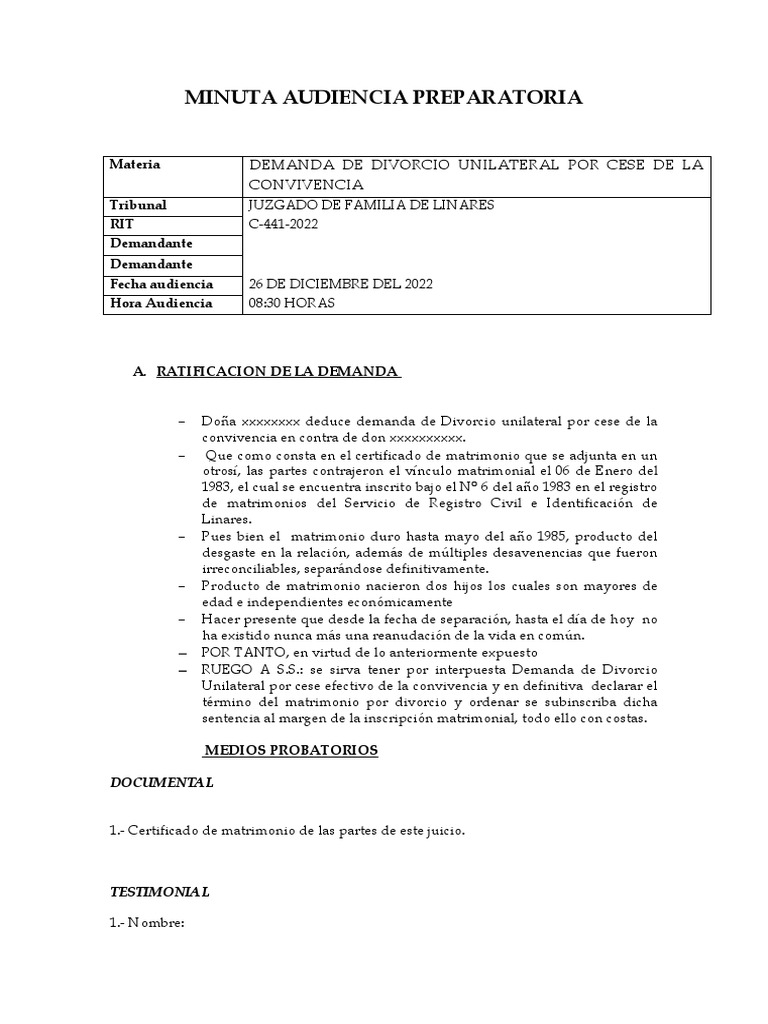 MINUTA AUDIENCIA PREPARATORIA

| Materia | DEMANDA DE DIVORCIO UNILATERAL POR CESE DE LA CONVIVENCIA |
|---|---|
| Tribunal | JUZGADO DE FAMILIA DE LINARES |
| RIT | C-441-2022 |
| Demandante | |
| Demandante | |
| Fecha audiencia | 26 DE DICIEMBRE DEL 2022 |
| Hora Audiencia | 08:30 HORAS |

A. RATIFICACION DE LA DEMANDA

– Doña xxxxxxxx deduce demanda de Divorcio unilateral por cese de la convivencia en contra de don xxxxxxxxxx.
– Que como consta en el certificado de matrimonio que se adjunta en un otrosí, las partes contrajeron el vínculo matrimonial el 06 de Enero del 1983, el cual se encuentra inscrito bajo el Nº 6 del año 1983 en el registro de matrimonios del Servicio de Registro Civil e Identificación de Linares.
– Pues bien el matrimonio duro hasta mayo del año 1985, producto del desgaste en la relación, además de múltiples desavenencias que fueron irreconciliables, separándose definitivamente.
– Producto de matrimonio nacieron dos hijos los cuales son mayores de edad e independientes económicamente
– Hacer presente que desde la fecha de separación, hasta el día de hoy no ha existido nunca más una reanudación de la vida en común.
– POR TANTO, en virtud de lo anteriormente expuesto
– RUEGO A S.S.: se sirva tener por interpuesta Demanda de Divorcio Unilateral por cese efectivo de la convivencia y en definitiva declarar el término del matrimonio por divorcio y ordenar se subinscriba dicha sentencia al margen de la inscripción matrimonial, todo ello con costas.

MEDIOS PROBATORIOS

DOCUMENTAL

1.- Certificado de matrimonio de las partes de este juicio.

TESTIMONIAL

1.- Nombre: